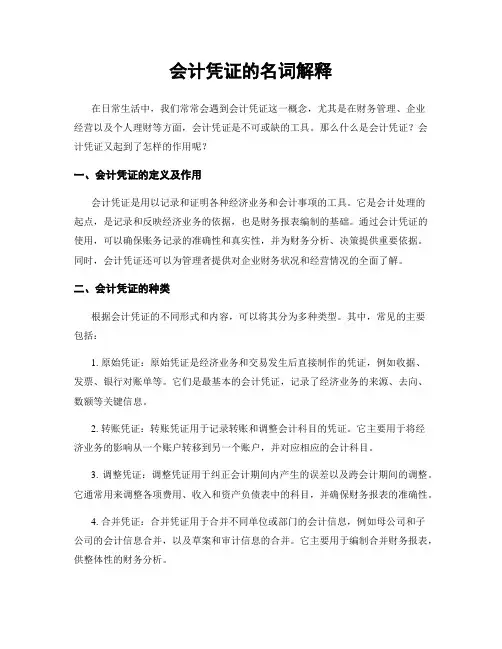 会计凭证的名词解释

在日常生活中，我们常常会遇到会计凭证这一概念，尤其是在财务管理、企业经营以及个人理财等方面，会计凭证是不可或缺的工具。那么什么是会计凭证？会计凭证又起到了怎样的作用呢？

一、会计凭证的定义及作用

会计凭证是用以记录和证明各种经济业务和会计事项的工具。它是会计处理的起点，是记录和反映经济业务的依据，也是财务报表编制的基础。通过会计凭证的使用，可以确保账务记录的准确性和真实性，并为财务分析、决策提供重要依据。同时，会计凭证还可以为管理者提供对企业财务状况和经营情况的全面了解。

二、会计凭证的种类

根据会计凭证的不同形式和内容，可以将其分为多种类型。其中，常见的主要包括：

1. 原始凭证：原始凭证是经济业务和交易发生后直接制作的凭证，例如收据、发票、银行对账单等。它们是最基本的会计凭证，记录了经济业务的来源、去向、数额等关键信息。

2. 转账凭证：转账凭证用于记录转账和调整会计科目的凭证。它主要用于将经济业务的影响从一个账户转移到另一个账户，并对应相应的会计科目。

3. 调整凭证：调整凭证用于纠正会计期间内产生的误差以及跨会计期间的调整。它通常用来调整各项费用、收入和资产负债表中的科目，并确保财务报表的准确性。

4. 合并凭证：合并凭证用于合并不同单位或部门的会计信息，例如母公司和子公司的会计信息合并，以及草案和审计信息的合并。它主要用于编制合并财务报表，供整体性的财务分析。